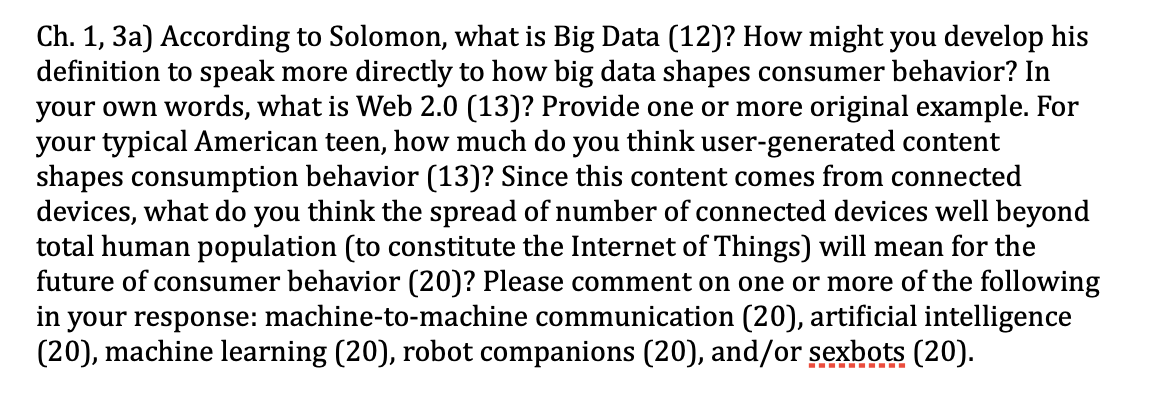 Ch. 1, 3a) According to Solomon, what is Big Data (12)? How might you develop his definition to speak more directly to how big data shapes consumer behavior? In your own words, what is Web 2.0 (13)? Provide one or more original example. For your typical American teen, how much do you think user-generated content shapes consumption behavior (13)? Since this content comes from connected devices, what do you think the spread of number of connected devices well beyond total human population (to constitute the Internet of Things) will mean for the future of consumer behavior (20)? Please comment on one or more of the following in your response: machine-to-machine communication (20), artificial intelligence (20), machine learning (20), robot companions (20), and/or sexbots (20).